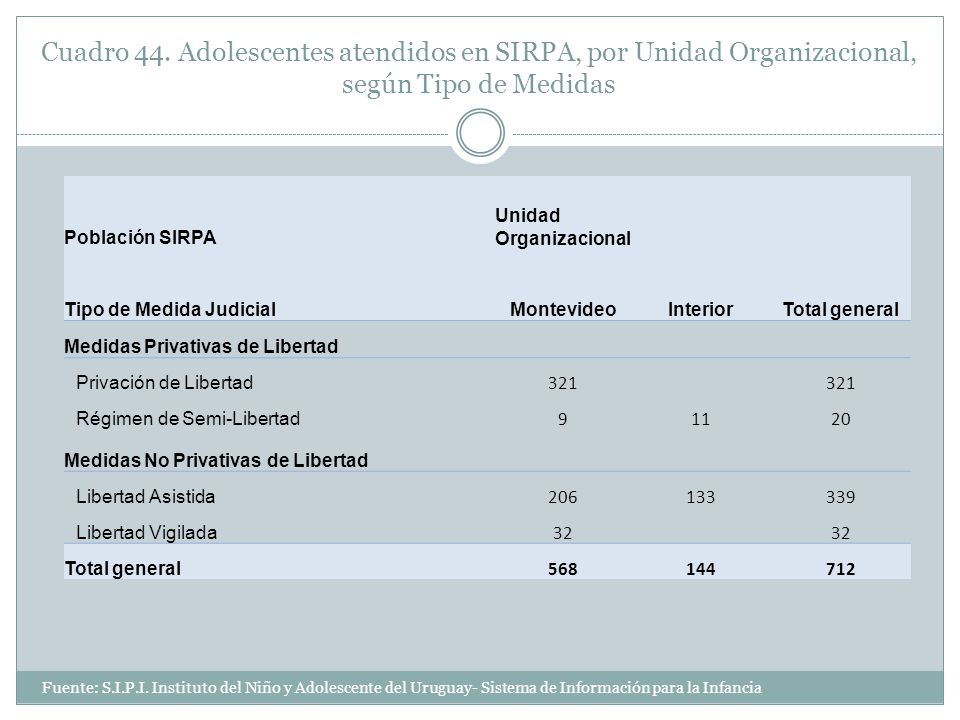 Cuadro 44. Adolescentes atendidos en SIRPA, por Unidad Organizacional, según Tipo de Medidas

| Población SIRPA | Unidad Organizacional | | |
|---|---|---|---|
| Tipo de Medida Judicial | Montevideo | Interior | Total general |
| Medidas Privativas de Libertad | | | |
| Privación de Libertad | 321 | | 321 |
| Régimen de Semi-Libertad | 9 | 11 | 20 |
| Medidas No Privativas de Libertad | | | |
| Libertad Asistida | 206 | 133 | 339 |
| Libertad Vigilada | 32 | | 32 |
| Total general | 568 | 144 | 712 |

Fuente: S.I.P.I. Instituto del Niño y Adolescente del Uruguay- Sistema de Información para la Infancia